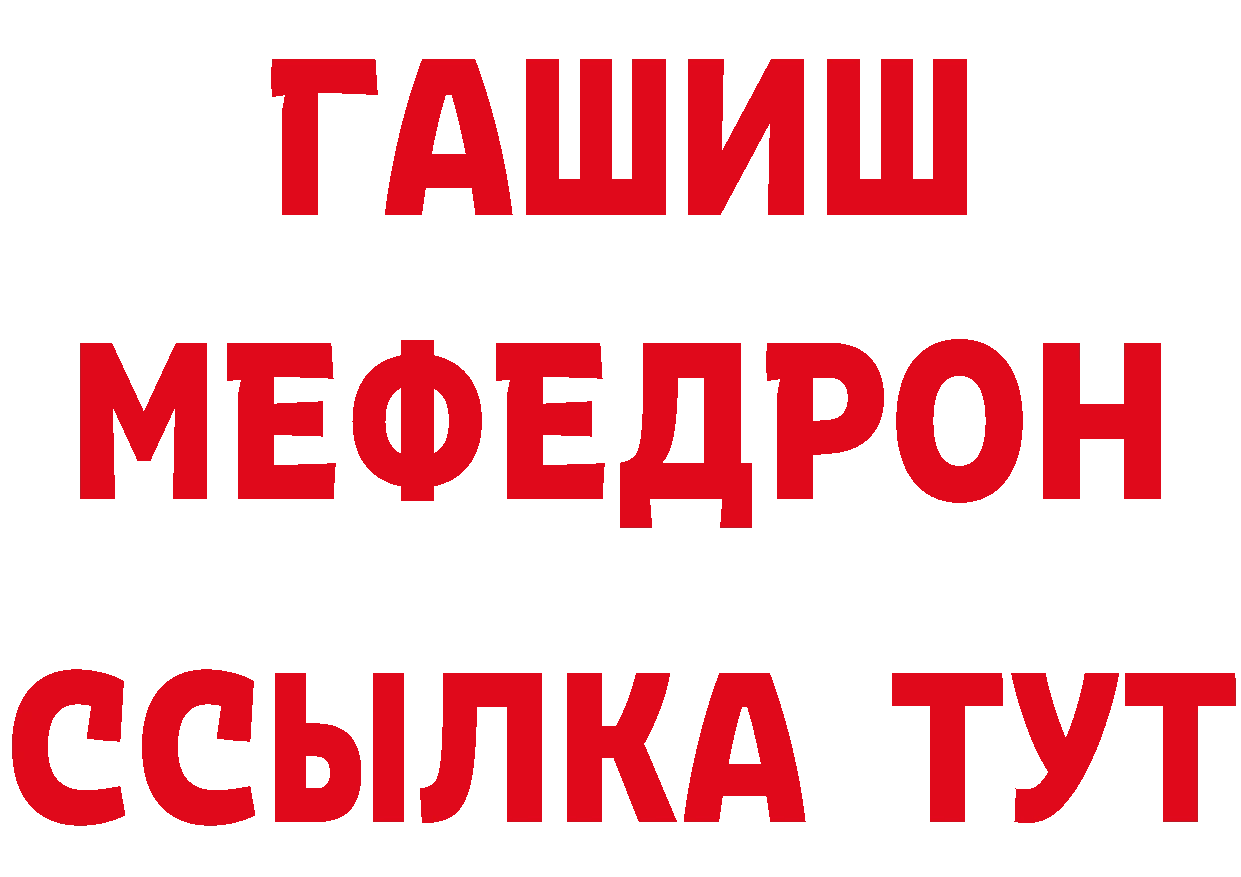 ГАШИШ
МЕФЕДРОН
ССЫЛКА ТУТ